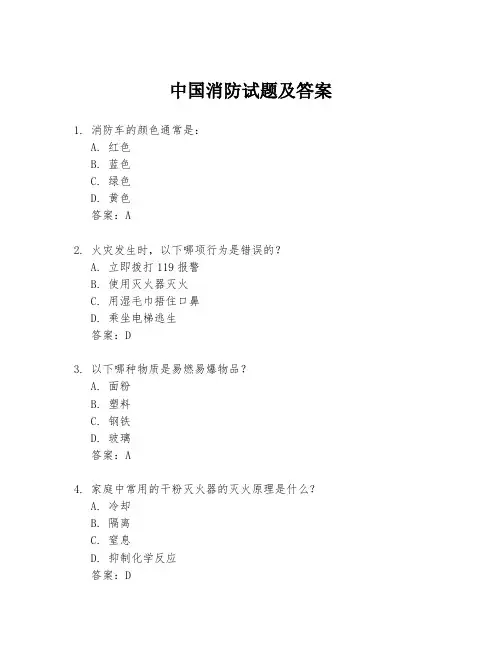 中国消防试题及答案

1. 消防车的颜色通常是：
A. 红色
B. 蓝色
C. 绿色
D. 黄色
答案：A

2. 火灾发生时，以下哪项行为是错误的？
A. 立即拨打 119 报警
B. 使用灭火器灭火
C. 用湿毛巾捂住口鼻
D. 乘坐电梯逃生
答案：D

3. 以下哪种物质是易燃易爆物品？
A. 面粉
B. 塑料
C. 钢铁
D. 玻璃
答案：A

4. 家庭中常用的干粉灭火器的灭火原理是什么？
A. 冷却
B. 隔离
C. 窒息
D. 抑制化学反应
答案：D